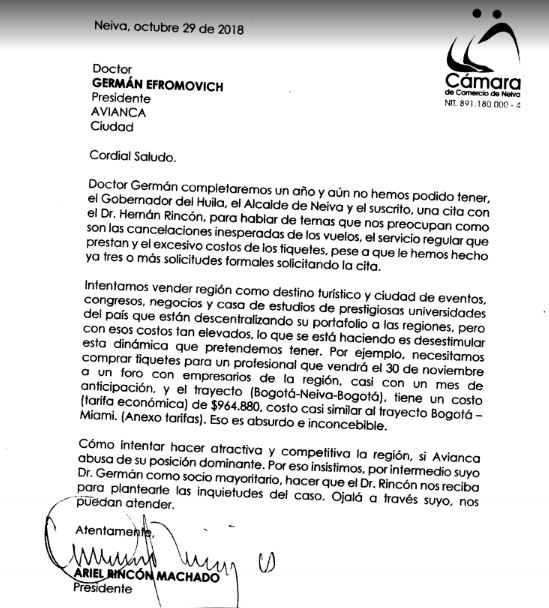 Neiva, octubre 29 de 2018

Cámara
de Comercio de Neiva
NIT. 891.180.000 - 4

Doctor
GERMÁN EFROMOVICH
Presidente
AVIANCA
Ciudad

Cordial Saludo.

Doctor Germán completaremos un año y aún no hemos podido tener, el Gobernador del Huila, el Alcalde de Neiva y el suscrito, una cita con el Dr. Hernán Rincón, para hablar de temas que nos preocupan como son las cancelaciones inesperadas de los vuelos, el servicio regular que prestan y el excesivo costos de los tiquetes, pese a que le hemos hecho ya tres o más solicitudes formales solicitando la cita.

Intentamos vender región como destino turístico y ciudad de eventos, congresos, negocios y casa de estudios de prestigiosas universidades del país que están descentralizando su portafolio a las regiones, pero con esos costos tan elevados, lo que se está haciendo es desestimular esta dinámica que pretendemos tener. Por ejemplo, necesitamos comprar tiquetes para un profesional que vendrá el 30 de noviembre a un foro con empresarios de la región, casi con un mes de anticipación, y el trayecto (Bogotá-Neiva-Bogotá), tiene un costo (tarifa económica) de $964.880, costo casi similar al trayecto Bogotá – Miami. (Anexo tarifas). Eso es absurdo e inconcebible.

Cómo intentar hacer atractiva y competitiva la región, si Avianca abusa de su posición dominante. Por eso insistimos, por intermedio suyo Dr. Germán como socio mayoritario, hacer que el Dr. Rincón nos reciba para plantearle las inquietudes del caso. Ojalá a través suyo, nos puedan atender.

Atentamente,

ARIEL RINCÓN MACHADO
Presidente